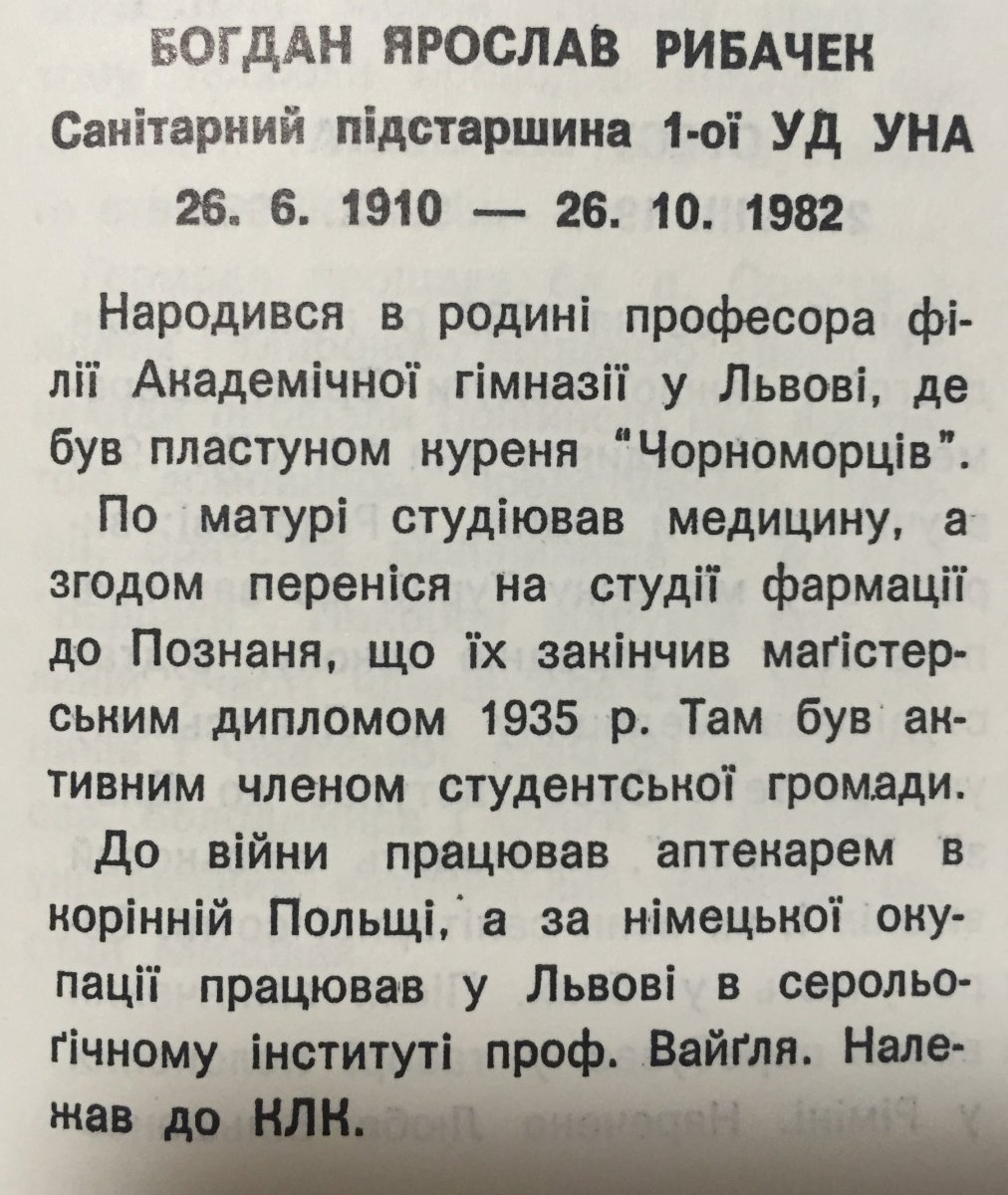 БОГДАН ЯРОСЛАВ РИБАЧЕК
Санітарний підстаршина 1-ої УД УНА
26. 6. 1910 — 26. 10. 1982

Народився в родині професора філії Академічної гімназії у Львові, де був пластуном куреня "Чорноморців".

По матурі студіював медицину, а згодом переніся на студії фармації до Познаня, що їх закінчив маґістерським дипломом 1935 р. Там був активним членом студентської громади.

До війни працював аптекарем в корінній Польщі, а за німецької окупації працював у Львові в серольоґічному інституті проф. Вайґля. Належав до КЛК.